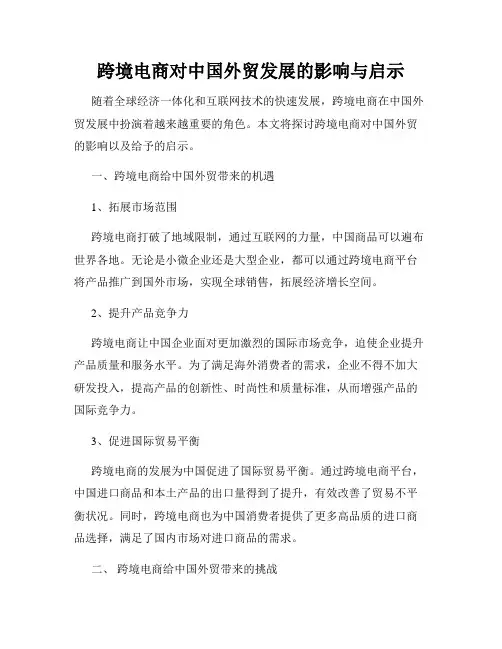 跨境电商对中国外贸发展的影响与启示

随着全球经济一体化和互联网技术的快速发展，跨境电商在中国外贸发展中扮演着越来越重要的角色。本文将探讨跨境电商对中国外贸的影响以及给予的启示。

一、跨境电商给中国外贸带来的机遇

1、拓展市场范围

跨境电商打破了地域限制，通过互联网的力量，中国商品可以遍布世界各地。无论是小微企业还是大型企业，都可以通过跨境电商平台将产品推广到国外市场，实现全球销售，拓展经济增长空间。

2、提升产品竞争力

跨境电商让中国企业面对更加激烈的国际市场竞争，迫使企业提升产品质量和服务水平。为了满足海外消费者的需求，企业不得不加大研发投入，提高产品的创新性、时尚性和质量标准，从而增强产品的国际竞争力。

3、促进国际贸易平衡

跨境电商的发展为中国促进了国际贸易平衡。通过跨境电商平台，中国进口商品和本土产品的出口量得到了提升，有效改善了贸易不平衡状况。同时，跨境电商也为中国消费者提供了更多高品质的进口商品选择，满足了国内市场对进口商品的需求。

二、 跨境电商给中国外贸带来的挑战